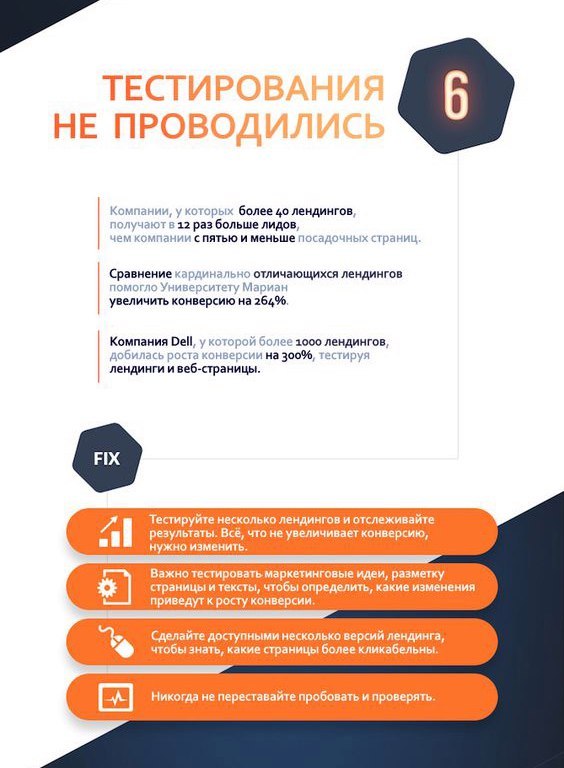 ТЕСТИРОВАНИЯ НЕ ПРОВОДИЛИСЬ

6

Компании, у которых более 40 лендингов, получают в 12 раз больше лидов, чем компании с пятью и меньше посадочных страниц.

Сравнение кардинально отличающихся лендингов помогло Университету Мариан увеличить конверсию на 264%.

Компания Dell, у которой более 1000 лендингов, добилась роста конверсии на 300%, тестируя лендинги и веб-страницы.

FIX

Тестируйте несколько лендингов и отслеживайте результаты. Всё, что не увеличивает конверсию, нужно изменить.

Важно тестировать маркетинговые идеи, разметку страницы и тексты, чтобы определить, какие изменения приведут к росту конверсии.

Сделайте доступными несколько версий лендинга, чтобы знать, какие страницы более кликабельны.

Никогда не переставайте пробовать и проверять.